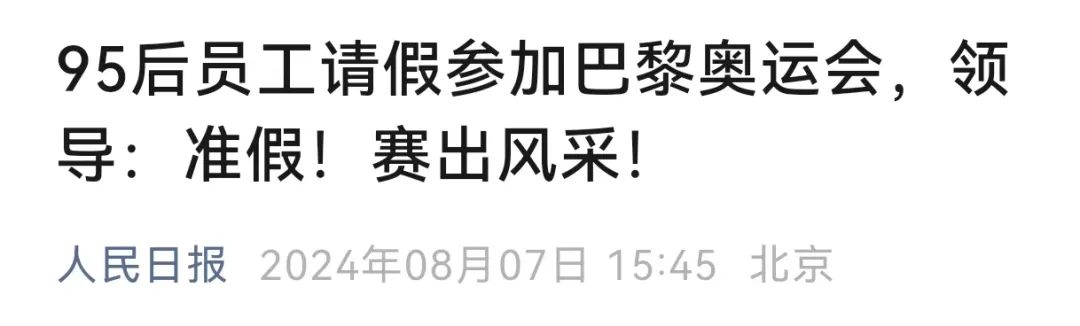 95后员工请假参加巴黎奥运会，领导：准假！赛出风采！

人民日报 2024年08月07日 15:45 北京